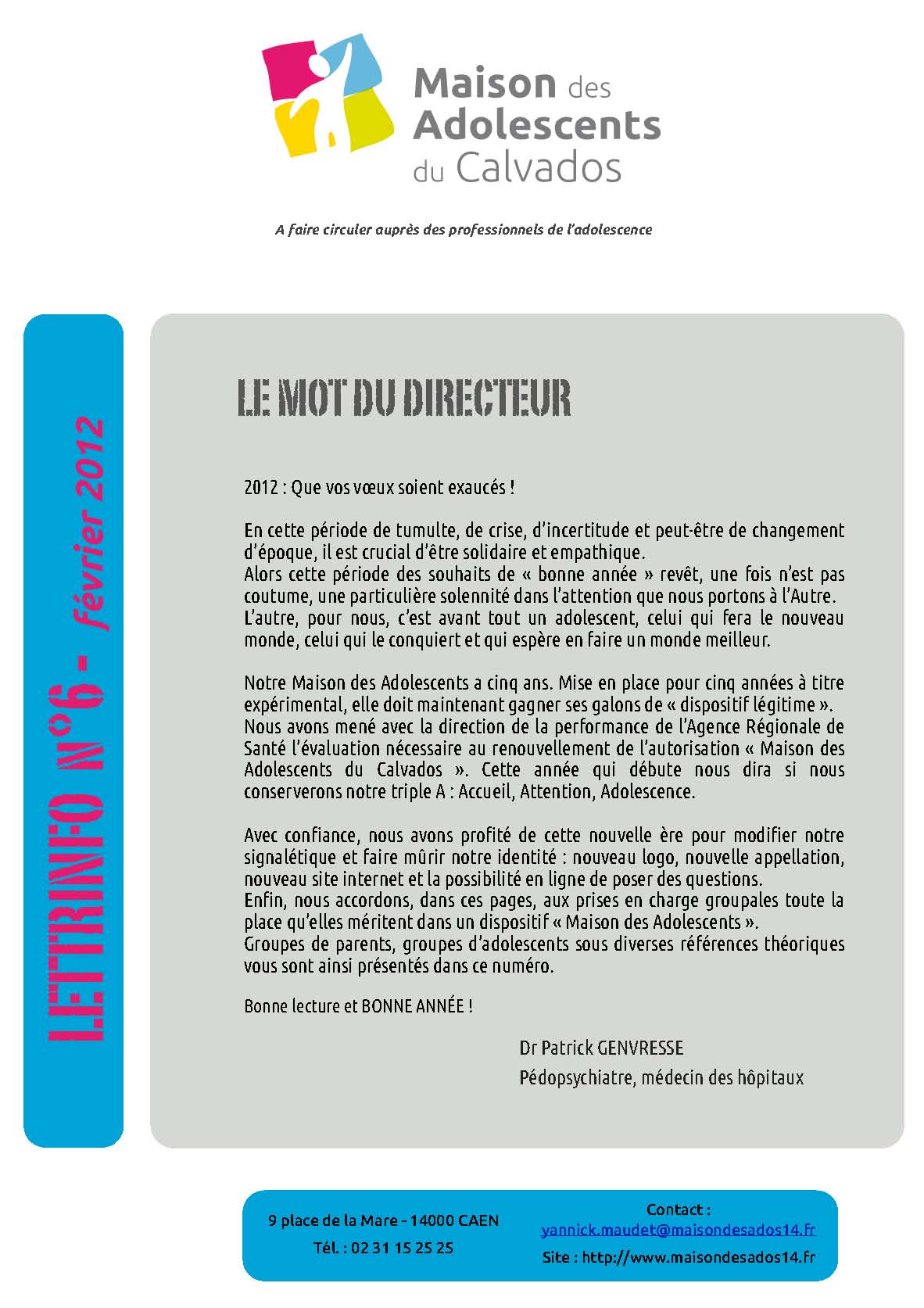 Maison des Adolescents du Calvados

A faire circuler auprès des professionnels de l'adolescence

LETTRINFO N°6 - février 2012

LE MOT DU DIRECTEUR

2012 : Que vos vœux soient exaucés !

En cette période de tumulte, de crise, d'incertitude et peut-être de changement d'époque, il est crucial d'être solidaire et empathique.
Alors cette période des souhaits de « bonne année » revêt, une fois n'est pas coutume, une particulière solennité dans l'attention que nous portons à l'Autre.
L'autre, pour nous, c'est avant tout un adolescent, celui qui fera le nouveau monde, celui qui le conquiert et qui espère en faire un monde meilleur.

Notre Maison des Adolescents a cinq ans. Mise en place pour cinq années à titre expérimental, elle doit maintenant gagner ses galons de « dispositif légitime ».
Nous avons mené avec la direction de la performance de l'Agence Régionale de Santé l'évaluation nécessaire au renouvellement de l'autorisation « Maison des Adolescents du Calvados ». Cette année qui débute nous dira si nous conserverons notre triple A : Accueil, Attention, Adolescence.

Avec confiance, nous avons profité de cette nouvelle ère pour modifier notre signalétique et faire mûrir notre identité : nouveau logo, nouvelle appellation, nouveau site internet et la possibilité en ligne de poser des questions.
Enfin, nous accordons, dans ces pages, aux prises en charge groupales toute la place qu'elles méritent dans un dispositif « Maison des Adolescents ».
Groupes de parents, groupes d'adolescents sous diverses références théoriques vous sont ainsi présentés dans ce numéro.

Bonne lecture et BONNE ANNÉE !

Dr Patrick GENVRESSE
Pédopsychiatre, médecin des hôpitaux

9 place de la Mare - 14000 CAEN
Tél. : 02 31 15 25 25

Contact :
yannick.maudet@maisondesados14.fr
Site : http://www.maisondesados14.fr